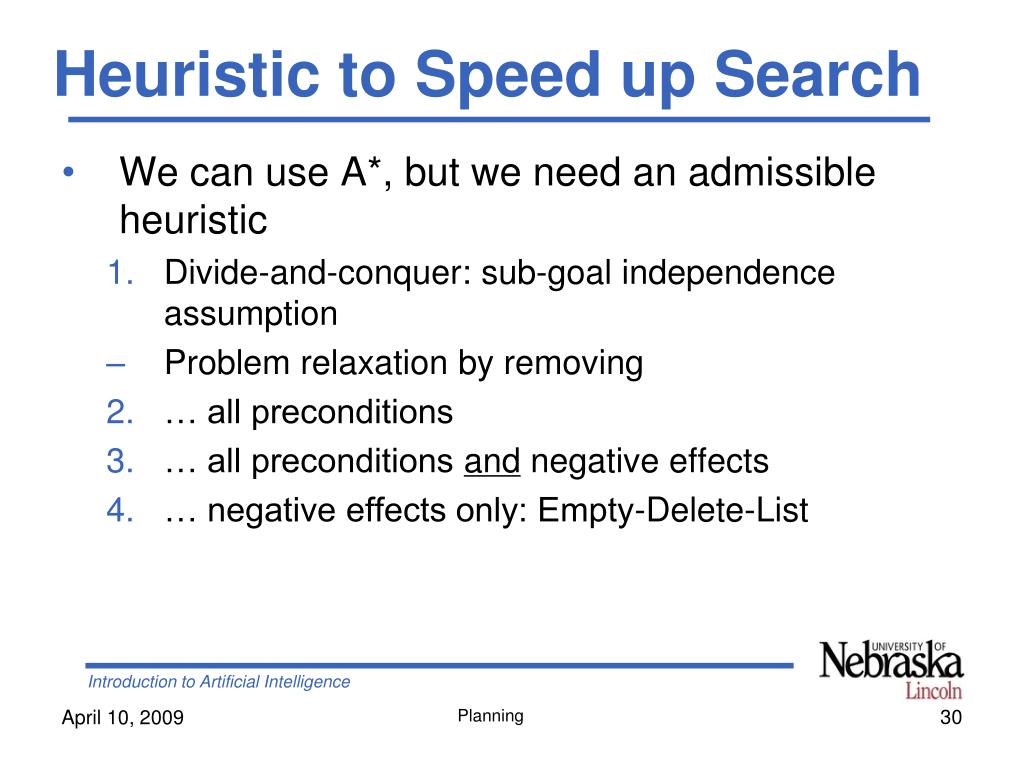 Heuristic to Speed up Search

• We can use A*, but we need an admissible heuristic
1. Divide-and-conquer: sub-goal independence assumption
– Problem relaxation by removing
2. … all preconditions
3. … all preconditions and negative effects
4. … negative effects only: Empty-Delete-List

Introduction to Artificial Intelligence

UNIVERSITY OF Nebraska Lincoln

April 10, 2009

Planning

30